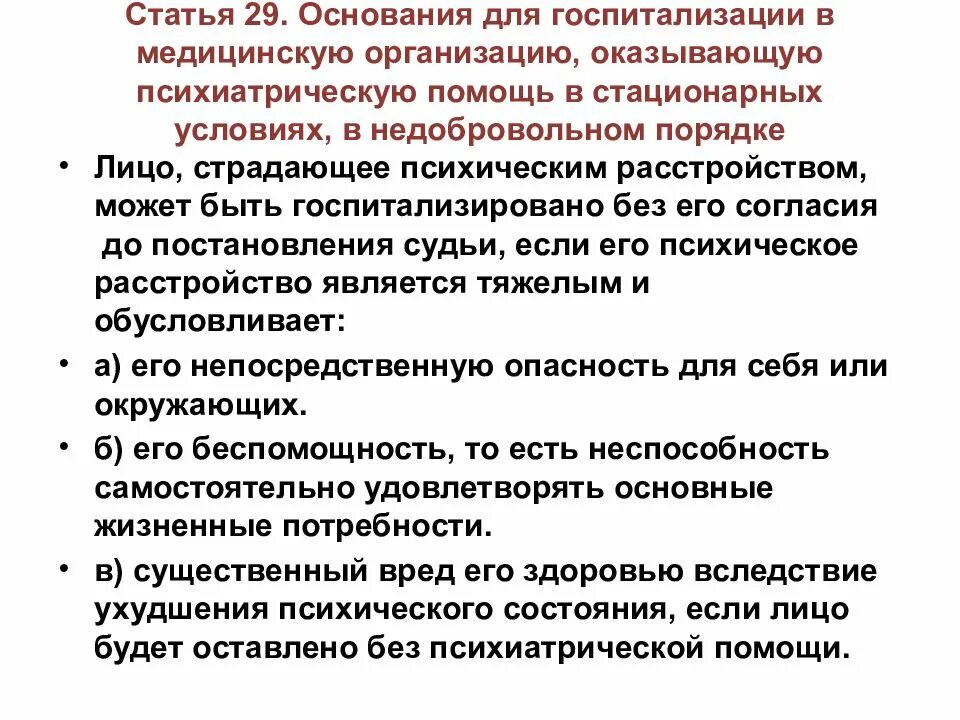 Статья 29. Основания для госпитализации в медицинскую организацию, оказывающую психиатрическую помощь в стационарных условиях, в недобровольном порядке

• Лицо, страдающее психическим расстройством, может быть госпитализировано без его согласия до постановления судьи, если его психическое расстройство является тяжелым и обусловливает:

• а) его непосредственную опасность для себя или окружающих.

• б) его беспомощность, то есть неспособность самостоятельно удовлетворять основные жизненные потребности.

• в) существенный вред его здоровью вследствие ухудшения психического состояния, если лицо будет оставлено без психиатрической помощи.